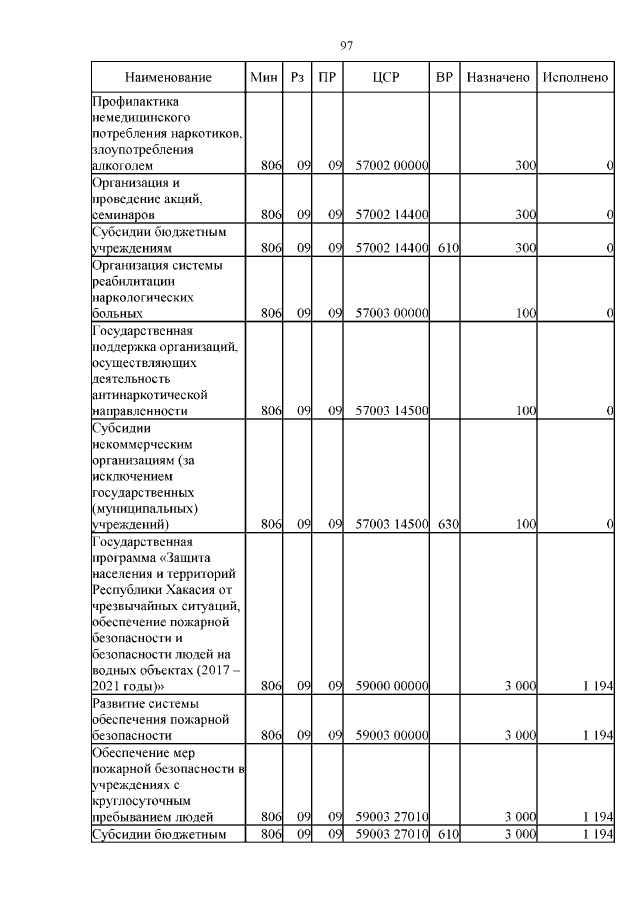 97

| Наименование | Мин | Рз | ПР | ЦСР | ВР | Назначено | Исполнено |
|---|---|---|---|---|---|---|---|
| Профилактика немедицинского потребления наркотиков, злоупотребления алкоголем | 806 | 09 | 09 | 57002 00000 | | 300 | 0 |
| Организация и проведение акций, семинаров | 806 | 09 | 09 | 57002 14400 | | 300 | 0 |
| Субсидии бюджетным учреждениям | 806 | 09 | 09 | 57002 14400 | 610 | 300 | 0 |
| Организация системы реабилитации наркологических больных | 806 | 09 | 09 | 57003 00000 | | 100 | 0 |
| Государственная поддержка организаций, осуществляющих деятельность антинаркотической направленности | 806 | 09 | 09 | 57003 14500 | | 100 | 0 |
| Субсидии некоммерческим организациям (за исключением государственных (муниципальных) учреждений) | 806 | 09 | 09 | 57003 14500 | 630 | 100 | 0 |
| Государственная программа «Защита населения и территорий Республики Хакасия от чрезвычайных ситуаций, обеспечение пожарной безопасности и безопасности людей на водных объектах (2017 – 2021 годы)» | 806 | 09 | 09 | 59000 00000 | | 3 000 | 1 194 |
| Развитие системы обеспечения пожарной безопасности | 806 | 09 | 09 | 59003 00000 | | 3 000 | 1 194 |
| Обеспечение мер пожарной безопасности в учреждениях с круглосуточным пребыванием людей | 806 | 09 | 09 | 59003 27010 | | 3 000 | 1 194 |
| Субсидии бюджетным | 806 | 09 | 09 | 59003 27010 | 610 | 3 000 | 1 194 |